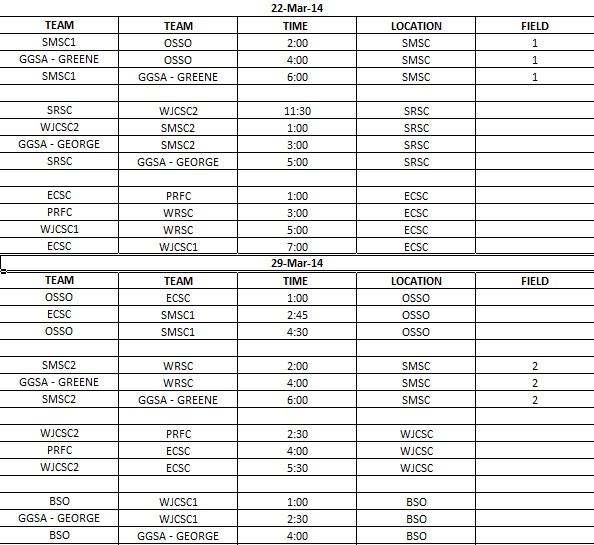 22-Mar-14

| TEAM | TEAM | TIME | LOCATION | FIELD |
|---|---|---|---|---|
| SMSC1 | OSSO | 2:00 | SMSC | 1 |
| GGSA - GREENE | OSSO | 4:00 | SMSC | 1 |
| SMSC1 | GGSA - GREENE | 6:00 | SMSC | 1 |
| | | | | |
| SRSC | WJCSC2 | 11:30 | SRSC | |
| WJCSC2 | SMSC2 | 1:00 | SRSC | |
| GGSA - GEORGE | SMSC2 | 3:00 | SRSC | |
| SRSC | GGSA - GEORGE | 5:00 | SRSC | |
| | | | | |
| ECSC | PRFC | 1:00 | ECSC | |
| PRFC | WRSC | 3:00 | ECSC | |
| WJCSC1 | WRSC | 5:00 | ECSC | |
| ECSC | WJCSC1 | 7:00 | ECSC | |

29-Mar-14

| TEAM | TEAM | TIME | LOCATION | FIELD |
|---|---|---|---|---|
| OSSO | ECSC | 1:00 | OSSO | |
| ECSC | SMSC1 | 2:45 | OSSO | |
| OSSO | SMSC1 | 4:30 | OSSO | |
| | | | | |
| SMSC2 | WRSC | 2:00 | SMSC | 2 |
| GGSA - GREENE | WRSC | 4:00 | SMSC | 2 |
| SMSC2 | GGSA - GREENE | 6:00 | SMSC | 2 |
| | | | | |
| WJCSC2 | PRFC | 2:30 | WJCSC | |
| PRFC | ECSC | 4:00 | WJCSC | |
| WJCSC2 | ECSC | 5:30 | WJCSC | |
| | | | | |
| BSO | WJCSC1 | 1:00 | BSO | |
| GGSA - GEORGE | WJCSC1 | 2:30 | BSO | |
| BSO | GGSA - GEORGE | 4:00 | BSO | |